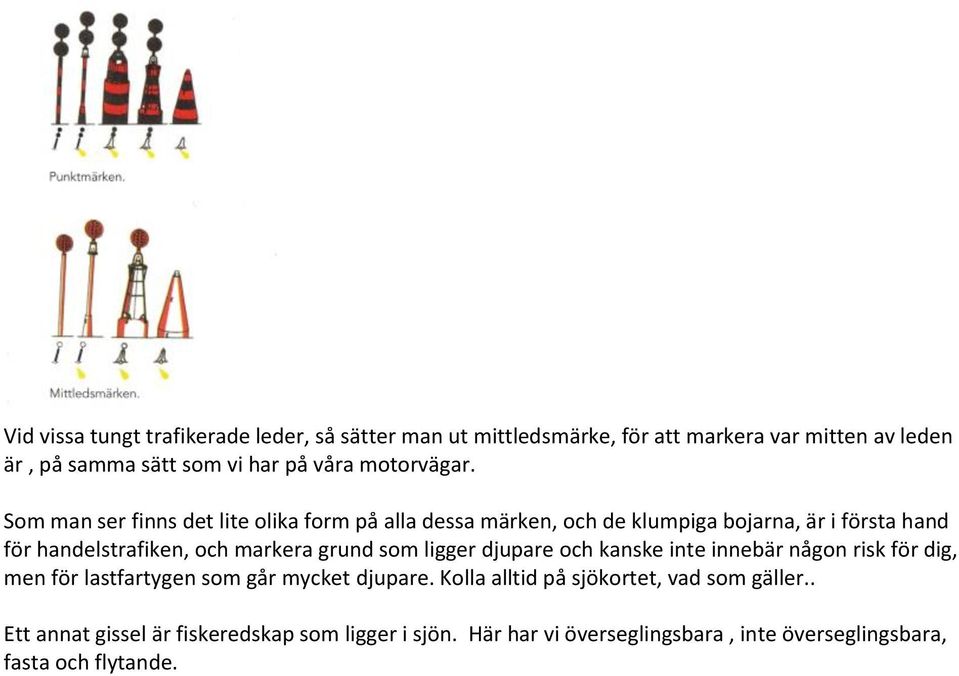 Punktmärken.

Mittledsmärken.

Vid vissa tungt trafikerade leder, så sätter man ut mittledsmärke, för att markera var mitten av leden är , på samma sätt som vi har på våra motorvägar.

Som man ser finns det lite olika form på alla dessa märken, och de klumpiga bojarna, är i första hand för handelstrafiken, och markera grund som ligger djupare och kanske inte innebär någon risk för dig, men för lastfartygen som går mycket djupare. Kolla alltid på sjökortet, vad som gäller..

Ett annat gissel är fiskeredskap som ligger i sjön. Här har vi överseglingsbara , inte överseglingsbara, fasta och flytande.